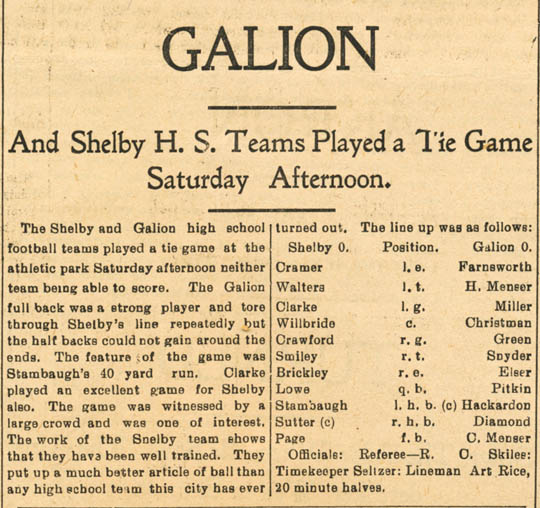 GALION

And Shelby H. S. Teams Played a Tie Game Saturday Afternoon.

The Shelby and Galion high school football teams played a tie game at the athletic park Saturday afternoon neither team being able to score. The Galion full back was a strong player and tore through Shelby's line repeatedly but the half backs could not gain around the ends. The feature of the game was Stambaugh's 40 yard run. Clarke played an excellent game for Shelby also. The game was witnessed by a large crowd and was one of interest. The work of the Snelby team shows that they hava been well trained. They put up a much better article of ball than any high school team this city has ever turned out. The line up was as follows:

| Shelby 0. | Position. | Galion 0. |
|---|---|---|
| Cramer | l. e. | Farnsworth |
| Walters | l. t. | H. Menser |
| Clarke | l. g. | Miller |
| Willbride | c. | Christman |
| Crawford | r. g. | Green |
| Smiley | r. t. | Snyder |
| Brickley | r. e. | Elser |
| Lowe | q. b. | Pitkin |
| Stambaugh | l. h. b. | (c) Hackardon |
| Sutter (c) | r. h. b. | Diamond |
| Page | f. b. | C. Menser |

Officials: Referee—R. O. Skiles: Timekeeper Seltzer: Lineman Art Rice, 20 minute halves.